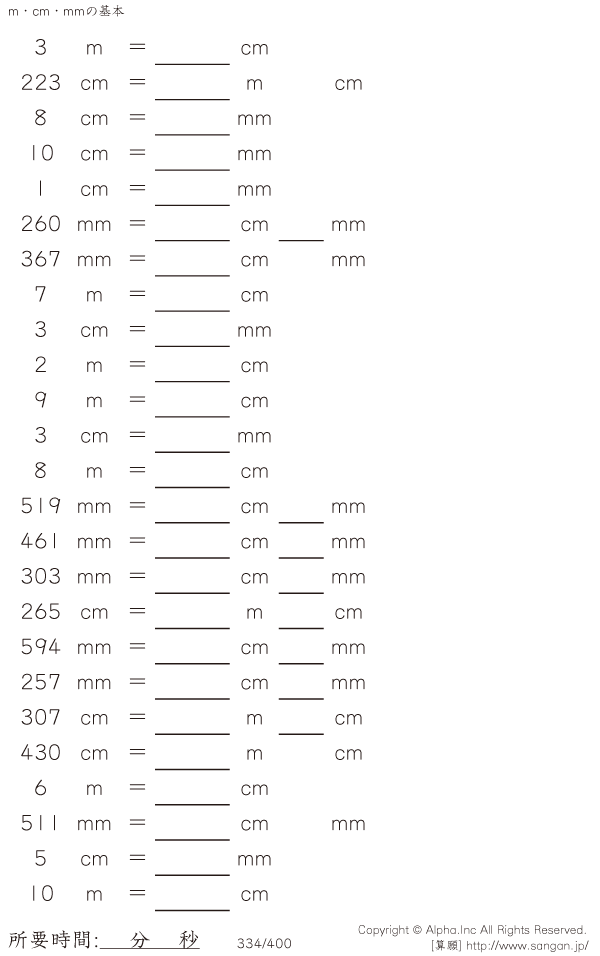 m・cm・mmの基本

3 m = ____ cm

223 cm = ____ m cm

8 cm = ____ mm

10 cm = ____ mm

1 cm = ____ mm

260 mm = ____ cm ____ mm

367 mm = ____ cm mm

7 m = ____ cm

3 cm = ____ mm

2 m = ____ cm

9 m = ____ cm

3 cm = ____ mm

8 m = ____ cm

519 mm = ____ cm ____ mm

461 mm = ____ cm ____ mm

303 mm = ____ cm ____ mm

265 cm = ____ m ____ cm

594 mm = ____ cm ____ mm

257 mm = ____ cm ____ mm

307 cm = ____ m ____ cm

430 cm = ____ m cm

6 m = ____ cm

511 mm = ____ cm mm

5 cm = ____ mm

10 m = ____ cm

所要時間:____分____秒 334/400

Copyright © Alpha.Inc All Rights Reserved.
[算願] http://www.sangan.jp/